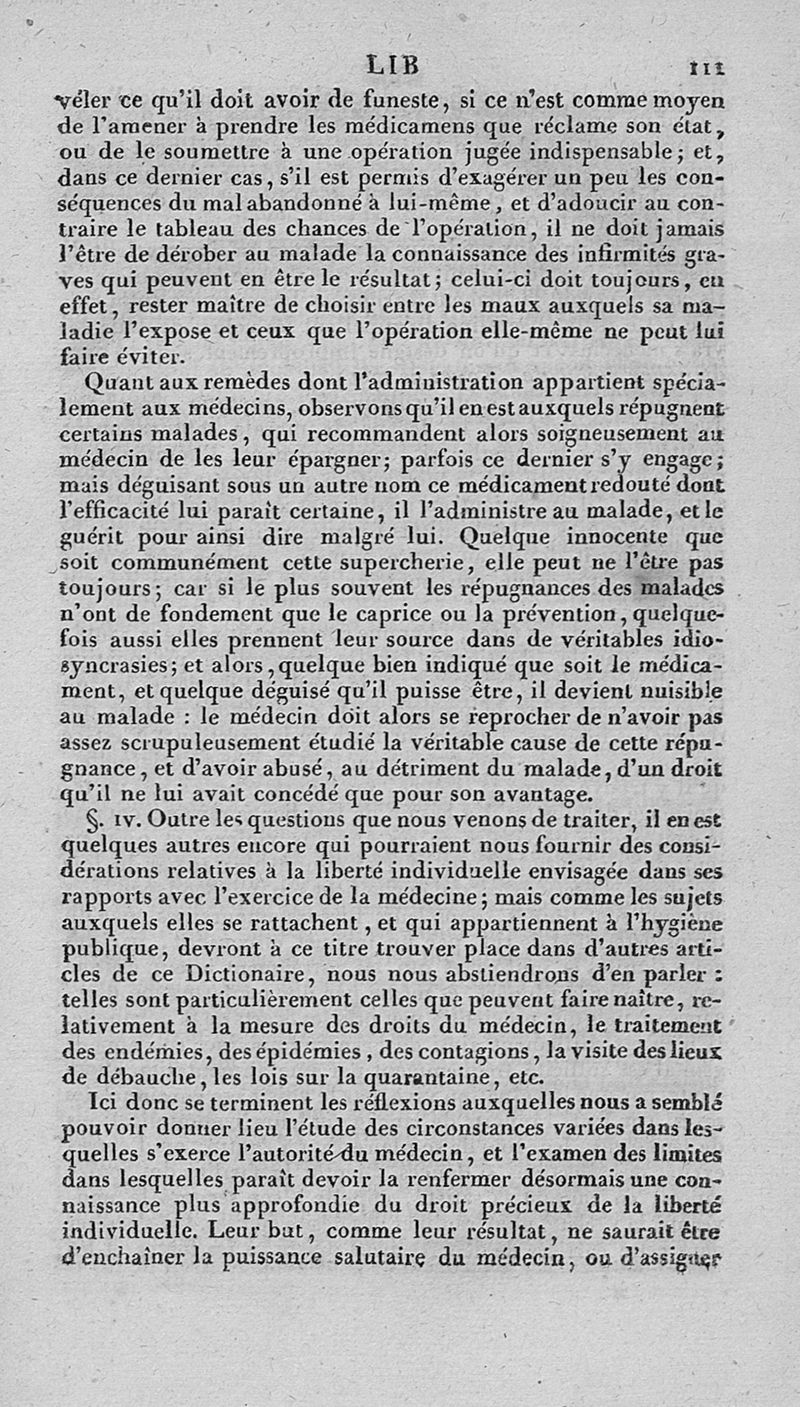 LIB 111

véler ce qu'il doit avoir de funeste, si ce n'est comme moyen de l'amener à prendre les médicamens que réclame son état, ou de le soumettre à une opération jugée indispensable; et, dans ce dernier cas, s'il est permis d'exagérer un peu les conséquences du mal abandonné à lui-même, et d'adoucir au contraire le tableau des chances de l'opération, il ne doit jamais l'être de dérober au malade la connaissance des infirmités graves qui peuvent en être le résultat; celui-ci doit toujours, en effet, rester maître de choisir entre les maux auxquels sa maladie l'expose et ceux que l'opération elle-même ne peut lui faire éviter.

Quant aux remèdes dont l'administration appartient spécialement aux médecins, observons qu'il en est auxquels répugnent certains malades, qui recommandent alors soigneusement au médecin de les leur épargner; parfois ce dernier s'y engage; mais déguisant sous un autre nom ce médicament redouté dont l'efficacité lui paraît certaine, il l'administre au malade, et le guérit pour ainsi dire malgré lui. Quelque innocente que soit communément cette supercherie, elle peut ne l'être pas toujours; car si le plus souvent les répugnances des malades n'ont de fondement que le caprice ou la prévention, quelquefois aussi elles prennent leur source dans de véritables idiosyncrasies; et alors, quelque bien indiqué que soit le médicament, et quelque déguisé qu'il puisse être, il devient nuisible au malade : le médecin doit alors se reprocher de n'avoir pas assez scrupuleusement étudié la véritable cause de cette répugnance, et d'avoir abusé, au détriment du malade, d'un droit qu'il ne lui avait concédé que pour son avantage.

§. IV. Outre les questions que nous venons de traiter, il en est quelques autres encore qui pourraient nous fournir des considérations relatives à la liberté individuelle envisagée dans ses rapports avec l'exercice de la médecine; mais comme les sujets auxquels elles se rattachent, et qui appartiennent à l'hygiène publique, devront à ce titre trouver place dans d'autres articles de ce Dictionaire, nous nous abstiendrons d'en parler : telles sont particulièrement celles que peuvent faire naître, relativement à la mesure des droits du médecin, le traitement des endémies, des épidémies, des contagions, la visite des lieux de débauche, les lois sur la quarantaine, etc.

Ici donc se terminent les réflexions auxquelles nous a semblé pouvoir donner lieu l'étude des circonstances variées dans lesquelles s'exerce l'autorité du médecin, et l'examen des limites dans lesquelles paraît devoir la renfermer désormais une connaissance plus approfondie du droit précieux de la liberté individuelle. Leur but, comme leur résultat, ne saurait être d'enchaîner la puissance salutaire du médecin, ou d'assigner